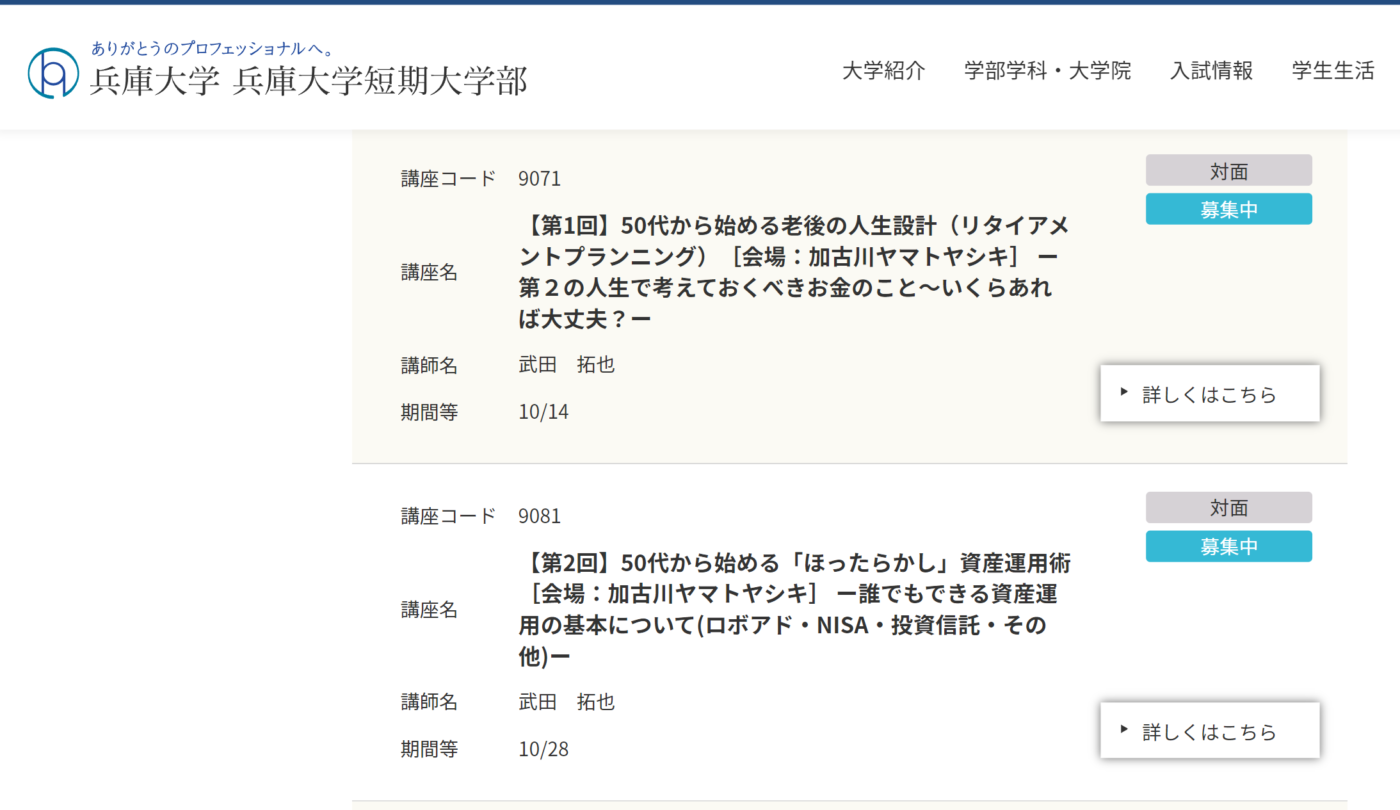 ありがとうのプロフェッショナルへ。
兵庫大学 兵庫大学短期大学部

大学紹介 学部学科・大学院 入試情報 学生生活

講座コード 9071
対面
募集中
講座名 【第1回】50代から始める老後の人生設計（リタイアメントプランニング）［会場：加古川ヤマトヤシキ］ ー第２の人生で考えておくべきお金のこと～いくらあれば大丈夫？ー
講師名 武田 拓也
期間等 10/14
詳しくはこちら

講座コード 9081
対面
募集中
講座名 【第2回】50代から始める「ほったらかし」資産運用術［会場：加古川ヤマトヤシキ］ ー誰でもできる資産運用の基本について(ロボアド・NISA・投資信託・その他)ー
講師名 武田 拓也
期間等 10/28
詳しくはこちら